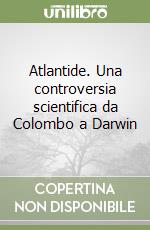 unilibro

Atlantide. Una controversia scientifica da Colombo a Darwin

COPERTINA NON DISPONIBILE